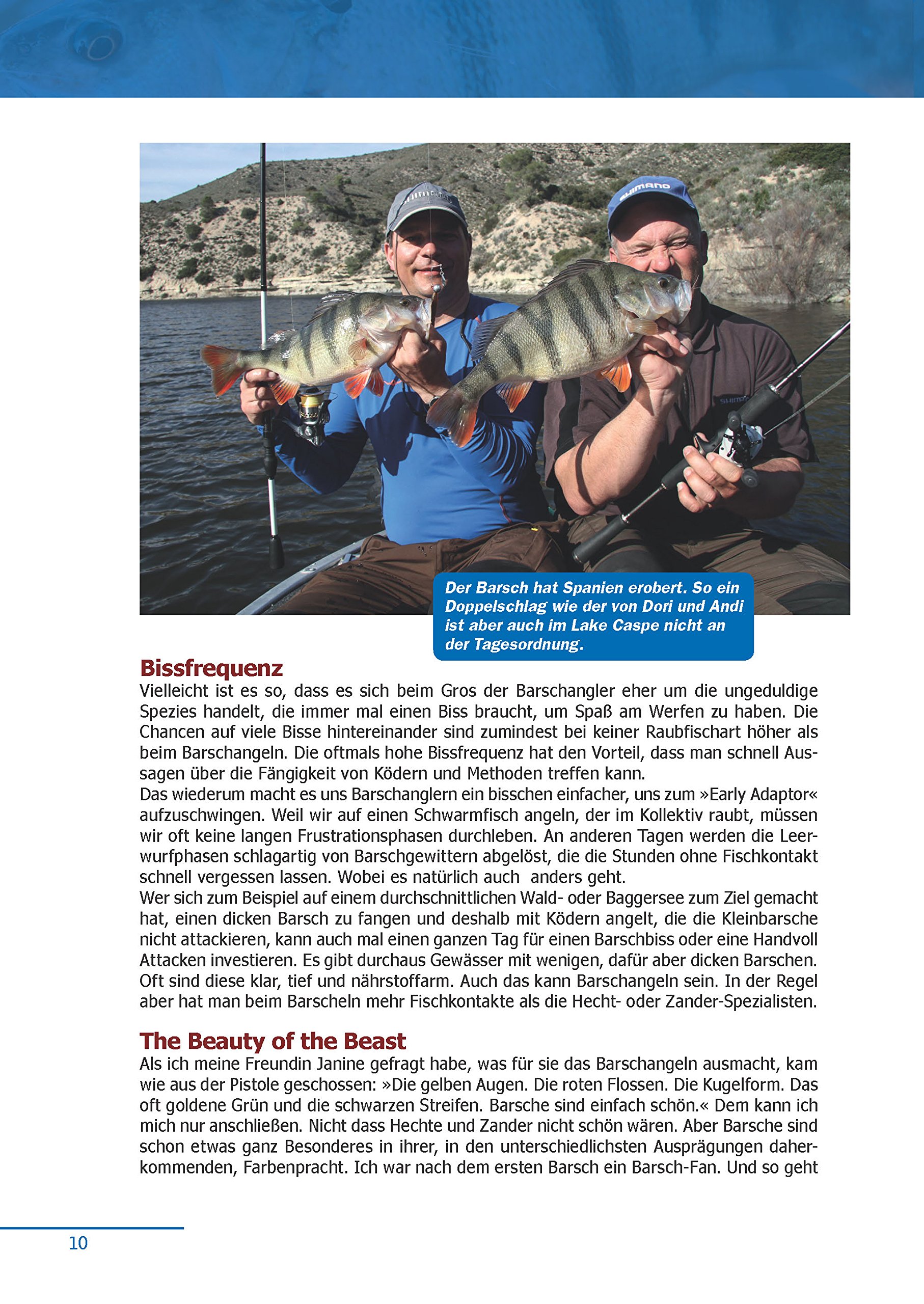 SHIMANO

SHIMANO

Der Barsch hat Spanien erobert. So ein Doppelschlag wie der von Dori und Andi ist aber auch im Lake Caspe nicht an der Tagesordnung.

Bissfrequenz

Vielleicht ist es so, dass es sich beim Gros der Barschangler eher um die ungeduldige Spezies handelt, die immer mal einen Biss braucht, um Spaß am Werfen zu haben. Die Chancen auf viele Bisse hintereinander sind zumindest bei keiner Raubfischart höher als beim Barschangeln. Die oftmals hohe Bissfrequenz hat den Vorteil, dass man schnell Aussagen über die Fängigkeit von Ködern und Methoden treffen kann.

Das wiederum macht es uns Barschanglern ein bisschen einfacher, uns zum »Early Adaptor« aufzuschwingen. Weil wir auf einen Schwarmfisch angeln, der im Kollektiv raubt, müssen wir oft keine langen Frustrationsphasen durchleben. An anderen Tagen werden die Leerwurfphasen schlagartig von Barschgewittern abgelöst, die die Stunden ohne Fischkontakt schnell vergessen lassen. Wobei es natürlich auch anders geht.

Wer sich zum Beispiel auf einem durchschnittlichen Wald- oder Baggersee zum Ziel gemacht hat, einen dicken Barsch zu fangen und deshalb mit Ködern angelt, die die Kleinbarsche nicht attackieren, kann auch mal einen ganzen Tag für einen Barschbiss oder eine Handvoll Attacken investieren. Es gibt durchaus Gewässer mit wenigen, dafür aber dicken Barschen. Oft sind diese klar, tief und nährstoffarm. Auch das kann Barschangeln sein. In der Regel aber hat man beim Barscheln mehr Fischkontakte als die Hecht- oder Zander-Spezialisten.

The Beauty of the Beast

Als ich meine Freundin Janine gefragt habe, was für sie das Barschangeln ausmacht, kam wie aus der Pistole geschossen: »Die gelben Augen. Die roten Flossen. Die Kugelform. Das oft goldene Grün und die schwarzen Streifen. Barsche sind einfach schön.« Dem kann ich mich nur anschließen. Nicht dass Hechte und Zander nicht schön wären. Aber Barsche sind schon etwas ganz Besonderes in ihrer, in den unterschiedlichsten Ausprägungen daherkommenden, Farbenpracht. Ich war nach dem ersten Barsch ein Barsch-Fan. Und so geht

10